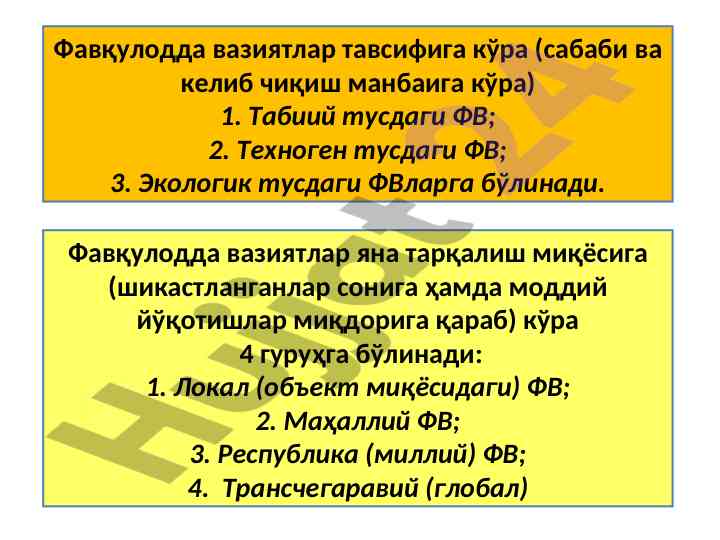 Фавқулодда вазиятлар тавсифига кўра (сабаби ва келиб чиқиш манбаига кўра)
1. Табиий тусдаги ФВ;
2. Техноген тусдаги ФВ;
3. Экологик тусдаги ФВларга бўлинади.

Фавқулодда вазиятлар яна тарқалиш миқёсига (шикастланганлар сонига ҳамда моддий йўқотишлар миқдорига қараб) кўра
4 гуруҳга бўлинади:
1. Локал (объект миқёсидаги) ФВ;
2. Маҳаллий ФВ;
3. Республика (миллий) ФВ;
4. Трансчегаравий (глобал)

Hujjat24